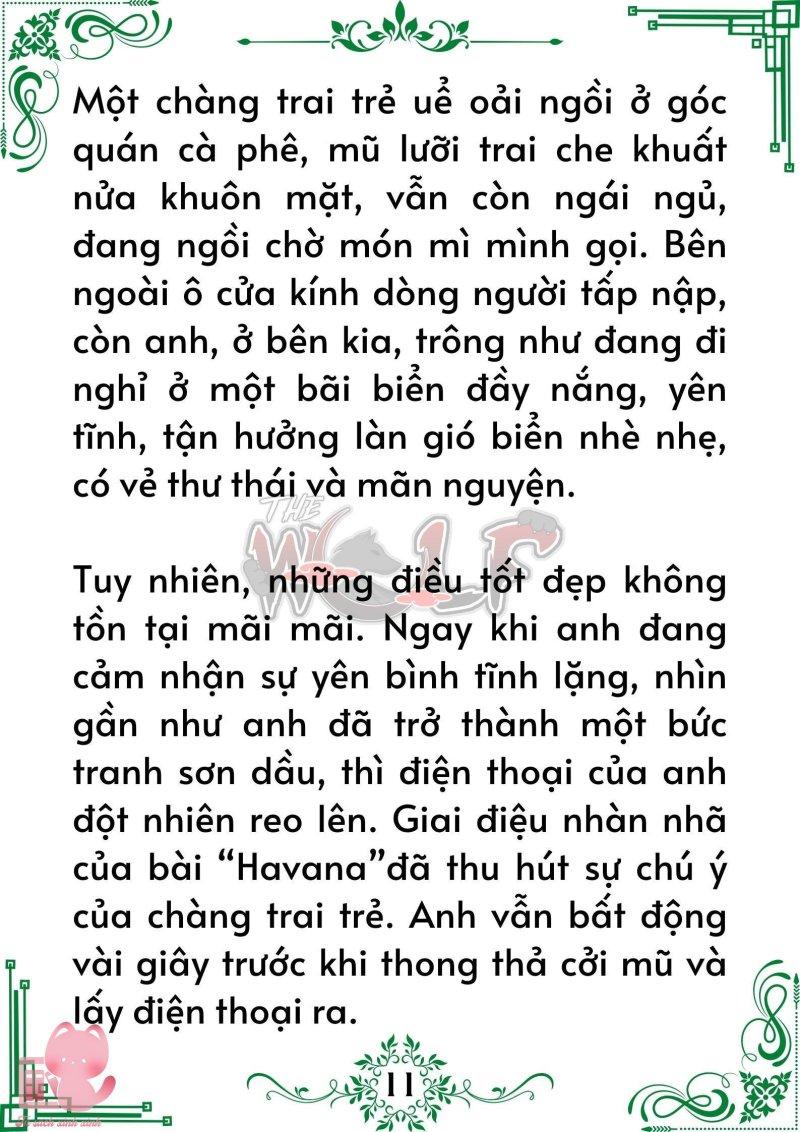 Một chàng trai trẻ uể oải ngồi ở góc quán cà phê, mũ lưỡi trai che khuất nửa khuôn mặt, vẫn còn ngái ngủ, đang ngồi chờ món mì mình gọi. Bên ngoài ô cửa kính dòng người tấp nập, còn anh, ở bên kia, trông như đang đi nghỉ ở một bãi biển đầy nắng, yên tĩnh, tận hưởng làn gió biển nhè nhẹ, có vẻ thư thái và mãn nguyện.

THE WOLF

Tuy nhiên, những điều tốt đẹp không tồn tại mãi mãi. Ngay khi anh đang cảm nhận sự yên bình tĩnh lặng, nhìn gần như anh đã trở thành một bức tranh sơn dầu, thì điện thoại của anh đột nhiên reo lên. Giai điệu nhàn nhã của bài “Havana”đã thu hút sự chú ý của chàng trai trẻ. Anh vẫn bất động vài giây trước khi thong thả cởi mũ và lấy điện thoại ra.

11